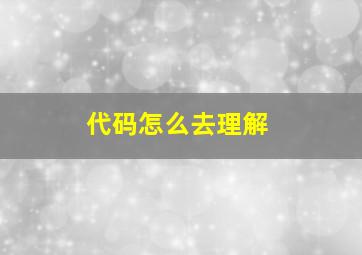 代码怎么去理解